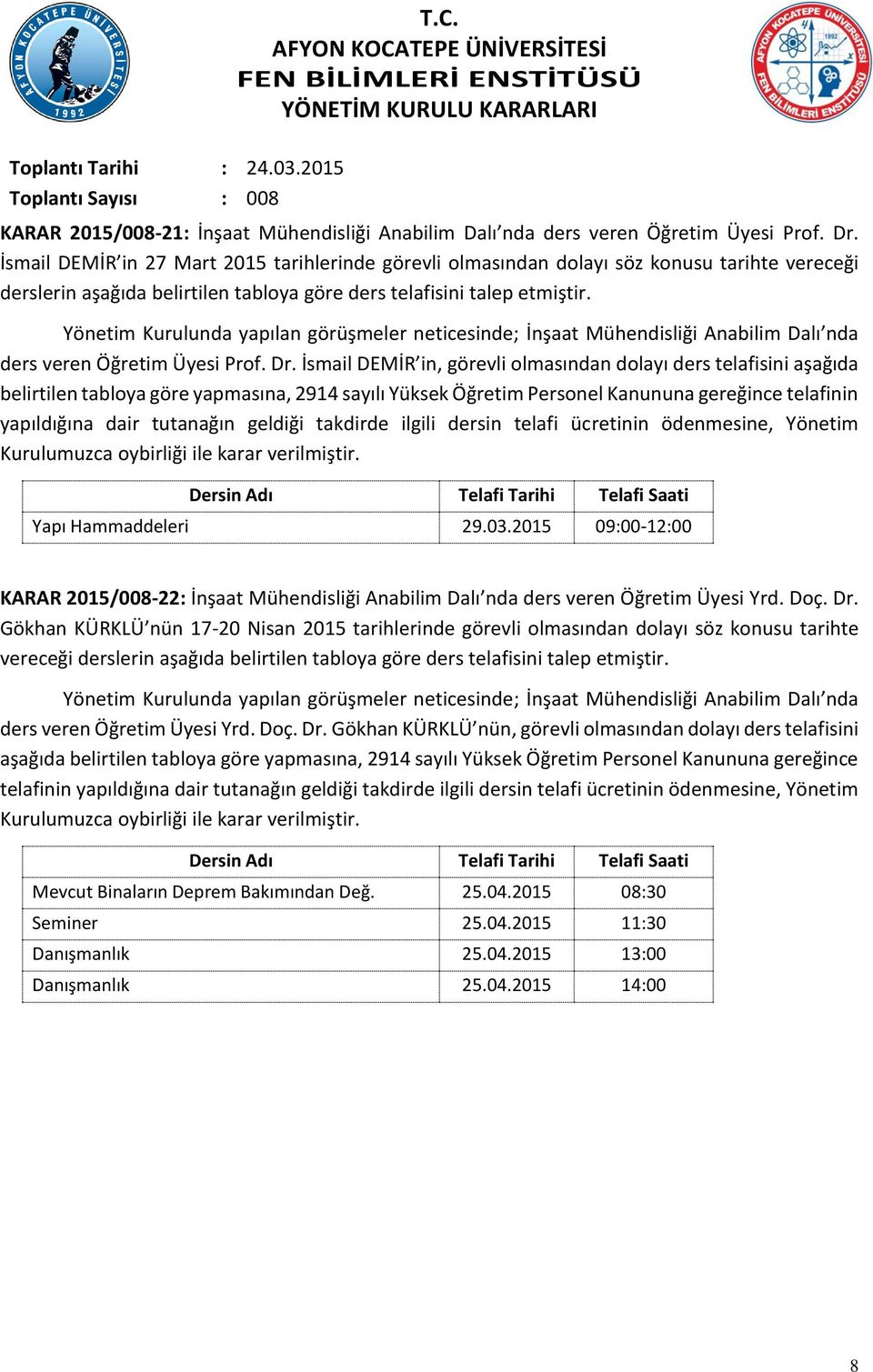 AFYON KOCATEPE ÜNİVERSİTESİ 1992

T.C.
AFYON KOCATEPE ÜNİVERSİTESİ
FEN BİLİMLERİ ENSTİTÜSÜ
YÖNETİM KURULU KARARLARI

AFYON KOCATEPE ÜNİVERSİTESİ FEN BİLİMLERİ ENSTİTÜSÜ 1992

Toplantı Tarihi : 24.03.2015
Toplantı Sayısı : 008

KARAR 2015/008-21: İnşaat Mühendisliği Anabilim Dalı'nda ders veren Öğretim Üyesi Prof. Dr. İsmail DEMİR'in 27 Mart 2015 tarihlerinde görevli olmasından dolayı söz konusu tarihte vereceği derslerin aşağıda belirtilen tabloya göre ders telafisini talep etmiştir.

Yönetim Kurulunda yapılan görüşmeler neticesinde; İnşaat Mühendisliği Anabilim Dalı'nda ders veren Öğretim Üyesi Prof. Dr. İsmail DEMİR'in, görevli olmasından dolayı ders telafisini aşağıda belirtilen tabloya göre yapmasına, 2914 sayılı Yüksek Öğretim Personel Kanununa gereğince telafinin yapıldığına dair tutanağın geldiği takdirde ilgili dersin telafi ücretinin ödenmesine, Yönetim Kurulumuzca oybirliği ile karar verilmiştir.

| Dersin Adı | Telafi Tarihi | Telafi Saati |
|---|---|---|
| Yapı Hammaddeleri | 29.03.2015 | 09:00-12:00 |

KARAR 2015/008-22: İnşaat Mühendisliği Anabilim Dalı'nda ders veren Öğretim Üyesi Yrd. Doç. Dr. Gökhan KÜRKLÜ'nün 17-20 Nisan 2015 tarihlerinde görevli olmasından dolayı söz konusu tarihte vereceği derslerin aşağıda belirtilen tabloya göre ders telafisini talep etmiştir.

Yönetim Kurulunda yapılan görüşmeler neticesinde; İnşaat Mühendisliği Anabilim Dalı'nda ders veren Öğretim Üyesi Yrd. Doç. Dr. Gökhan KÜRKLÜ'nün, görevli olmasından dolayı ders telafisini aşağıda belirtilen tabloya göre yapmasına, 2914 sayılı Yüksek Öğretim Personel Kanununa gereğince telafinin yapıldığına dair tutanağın geldiği takdirde ilgili dersin telafi ücretinin ödenmesine, Yönetim Kurulumuzca oybirliği ile karar verilmiştir.

| Dersin Adı | Telafi Tarihi | Telafi Saati |
|---|---|---|
| Mevcut Binaların Deprem Bakımından Değ. | 25.04.2015 | 08:30 |
| Seminer | 25.04.2015 | 11:30 |
| Danışmanlık | 25.04.2015 | 13:00 |
| Danışmanlık | 25.04.2015 | 14:00 |

8